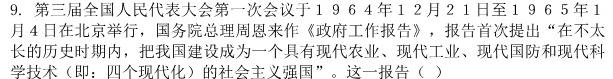 9. 第三届全国人民代表大会第一次会议于1964年12月21日至1965年1月4日在北京举行，国务院总理周恩来作《政府工作报告》，报告首次提出“在不太长的历史时期内，把我国建设成为一个具有现代农业、现代工业、现代国防和现代科学技术（即：四个现代化）的社会主义强国”。这一报告（ ）